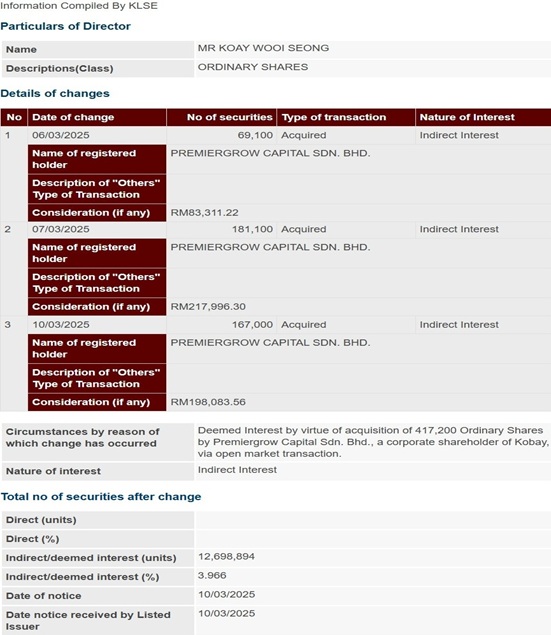 Information Compiled By KLSE

Particulars of Director

| Name | MR KOAY WOOI SEONG |
|---|---|
| Descriptions(Class) | ORDINARY SHARES |

Details of changes

| No | Date of change | No of securities | Type of transaction | Nature of Interest |
|---|---|---|---|---|
| 1 | 06/03/2025 | 69,100 | Acquired | Indirect Interest |
| | Name of registered holder | PREMIERGROW CAPITAL SDN. BHD. | | |
| | Description of "Others" Type of Transaction | | | |
| | Consideration (if any) | RM83,311.22 | | |
| 2 | 07/03/2025 | 181,100 | Acquired | Indirect Interest |
| | Name of registered holder | PREMIERGROW CAPITAL SDN. BHD. | | |
| | Description of "Others" Type of Transaction | | | |
| | Consideration (if any) | RM217,996.30 | | |
| 3 | 10/03/2025 | 167,000 | Acquired | Indirect Interest |
| | Name of registered holder | PREMIERGROW CAPITAL SDN. BHD. | | |
| | Description of "Others" Type of Transaction | | | |
| | Consideration (if any) | RM198,083.56 | | |

| Circumstances by reason of which change has occurred | Deemed Interest by virtue of acquisition of 417,200 Ordinary Shares by Premiergrow Capital Sdn. Bhd., a corporate shareholder of Kobay, via open market transaction. |
|---|---|
| Nature of interest | Indirect Interest |

Total no of securities after change

| Direct (units) | |
|---|---|
| Direct (%) | |
| Indirect/deemed interest (units) | 12,698,894 |
| Indirect/deemed interest (%) | 3.966 |
| Date of notice | 10/03/2025 |
| Date notice received by Listed Issuer | 10/03/2025 |